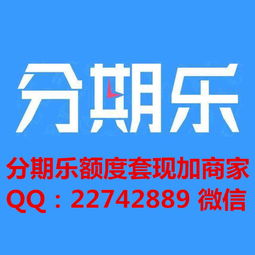 分期乐

分期乐额度套现加商家
QQ：22742889 微信